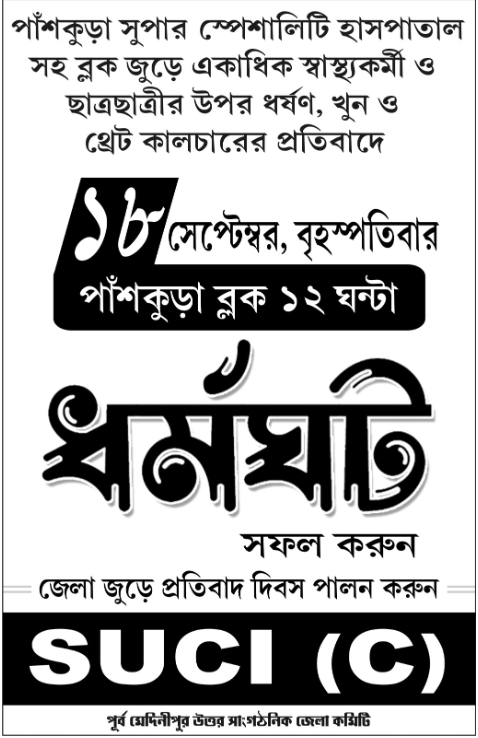 পাঁশকুড়া সুপার স্পেশালিটি হাসপাতাল সহ ব্লক জুড়ে একাধিক স্বাস্থ্যকর্মী ও ছাত্রছাত্রীর উপর ধর্ষণ, খুন ও থ্রেট কালচারের প্রতিবাদে

১৮ সেপ্টেম্বর, বৃহস্পতিবার

পাঁশকুড়া ব্লক ১২ ঘন্টা

ধর্মঘট

সফল করুন

জেলা জুড়ে প্রতিবাদ দিবস পালন করুন

SUCI (C)

পূর্ব মেদিনীপুর উত্তর সাংগঠনিক জেলা কমিটি